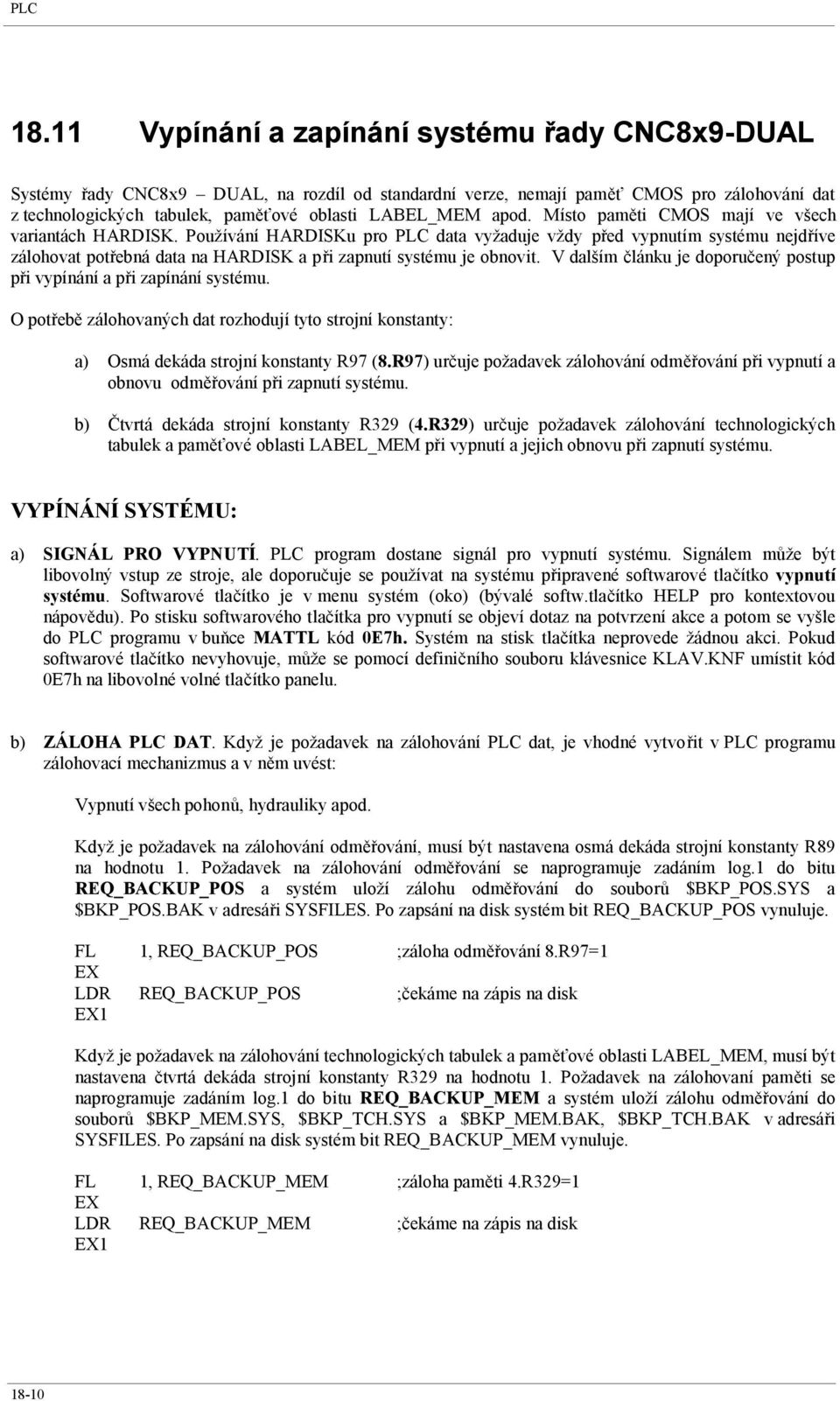 PLC

18.11 Vypínání a zapínání systému řady CNC8x9-DUAL

Systémy řady CNC8x9 – DUAL, na rozdíl od standardní verze, nemají paměť CMOS pro zálohování dat z technologických tabulek, paměťové oblasti LABEL_MEM apod. Místo paměti CMOS mají ve všech variantách HARDISK. Používání HARDISKu pro PLC data vyžaduje vždy před vypnutím systému nejdříve zálohovat potřebná data na HARDISK a při zapnutí systému je obnovit. V dalším článku je doporučený postup při vypínání a při zapínání systému.

O potřebě zálohovaných dat rozhodují tyto strojní konstanty:

a) Osmá dekáda strojní konstanty R97 (8.R97) určuje požadavek zálohování odměřování při vypnutí a obnovu odměřování při zapnutí systému.

b) Čtvrtá dekáda strojní konstanty R329 (4.R329) určuje požadavek zálohování technologických tabulek a paměťové oblasti LABEL_MEM při vypnutí a jejich obnovu při zapnutí systému.

VYPÍNÁNÍ SYSTÉMU:

a) SIGNÁL PRO VYPNUTÍ. PLC program dostane signál pro vypnutí systému. Signálem může být libovolný vstup ze stroje, ale doporučuje se používat na systému připravené softwarové tlačítko vypnutí systému. Softwarové tlačítko je v menu systém (oko) (bývalé softw.tlačítko HELP pro kontextovou nápovědu). Po stisku softwarového tlačítka pro vypnutí se objeví dotaz na potvrzení akce a potom se vyšle do PLC programu v buňce MATTL kód 0E7h. Systém na stisk tlačítka neprovede žádnou akci. Pokud softwarové tlačítko nevyhovuje, může se pomocí definičního souboru klávesnice KLAV.KNF umístit kód 0E7h na libovolné volné tlačítko panelu.

b) ZÁLOHA PLC DAT. Když je požadavek na zálohování PLC dat, je vhodné vytvořit v PLC programu zálohovací mechanizmus a v něm uvést:

Vypnutí všech pohonů, hydrauliky apod.

Když je požadavek na zálohování odměřování, musí být nastavena osmá dekáda strojní konstanty R89 na hodnotu 1. Požadavek na zálohování odměřování se naprogramuje zadáním log.1 do bitu REQ_BACKUP_POS a systém uloží zálohu odměřování do souborů $BKP_POS.SYS a $BKP_POS.BAK v adresáři SYSFILES. Po zapsání na disk systém bit REQ_BACKUP_POS vynuluje.

FL 1, REQ_BACKUP_POS ;záloha odměřování 8.R97=1
EX
LDR REQ_BACKUP_POS ;čekáme na zápis na disk
EX1

Když je požadavek na zálohování technologických tabulek a paměťové oblasti LABEL_MEM, musí být nastavena čtvrtá dekáda strojní konstanty R329 na hodnotu 1. Požadavek na zálohovaní paměti se naprogramuje zadáním log.1 do bitu REQ_BACKUP_MEM a systém uloží zálohu odměřování do souborů $BKP_MEM.SYS, $BKP_TCH.SYS a $BKP_MEM.BAK, $BKP_TCH.BAK v adresáři SYSFILES. Po zapsání na disk systém bit REQ_BACKUP_MEM vynuluje.

FL 1, REQ_BACKUP_MEM ;záloha paměti 4.R329=1
EX
LDR REQ_BACKUP_MEM ;čekáme na zápis na disk
EX1

18-10